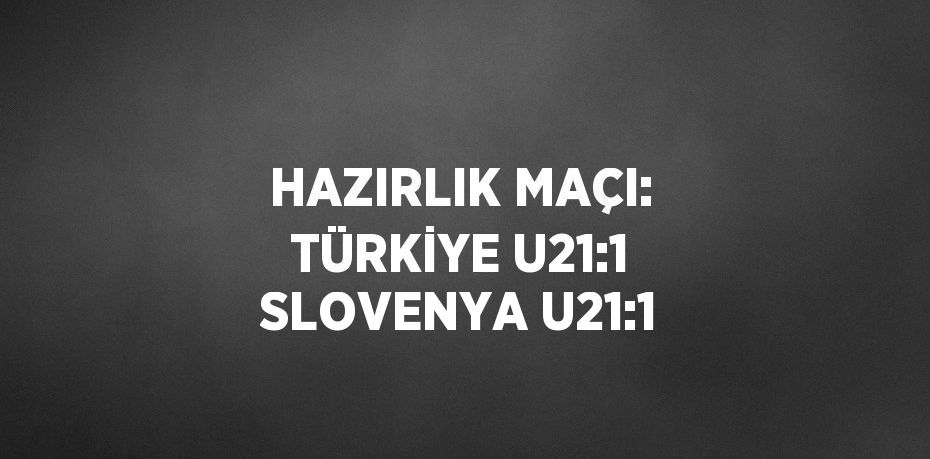 HAZIRLIK MAÇI: TÜRKİYE U21:1 SLOVENYA U21:1